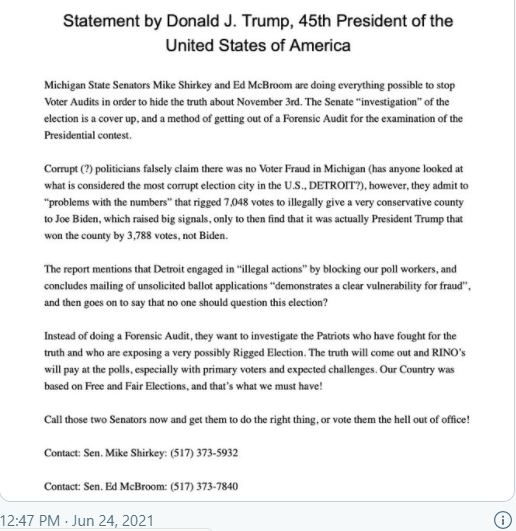 Statement by Donald J. Trump, 45th President of the United States of America

Michigan State Senators Mike Shirkey and Ed McBroom are doing everything possible to stop Voter Audits in order to hide the truth about November 3rd. The Senate "investigation" of the election is a cover up, and a method of getting out of a Forensic Audit for the examination of the Presidential contest.

Corrupt (?) politicians falsely claim there was no Voter Fraud in Michigan (has anyone looked at what is considered the most corrupt election city in the U.S., DETROIT?), however, they admit to "problems with the numbers" that rigged 7,048 votes to illegally give a very conservative county to Joe Biden, which raised big signals, only to then find that it was actually President Trump that won the county by 3,788 votes, not Biden.

The report mentions that Detroit engaged in "illegal actions" by blocking our poll workers, and concludes mailing of unsolicited ballot applications "demonstrates a clear vulnerability for fraud", and then goes on to say that no one should question this election?

Instead of doing a Forensic Audit, they want to investigate the Patriots who have fought for the truth and who are exposing a very possibly Rigged Election. The truth will come out and RINO's will pay at the polls, especially with primary voters and expected challenges. Our Country was based on Free and Fair Elections, and that's what we must have!

Call those two Senators now and get them to do the right thing, or vote them the hell out of office!

Contact: Sen. Mike Shirkey: (517) 373-5932

Contact: Sen. Ed McBroom: (517) 373-7840

12:47 PM · Jun 24, 2021